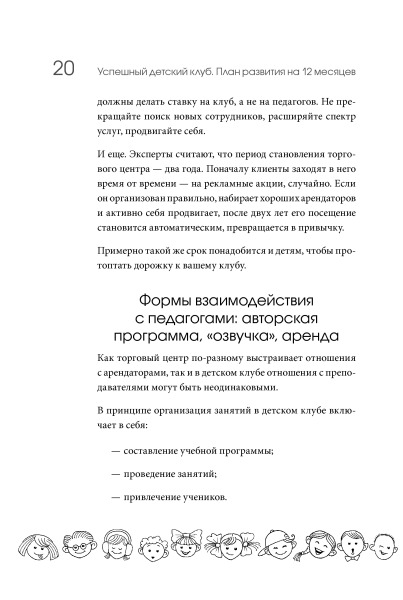 20 Успешный детский клуб. План развития на 12 месяцев

должны делать ставку на клуб, а не на педагогов. Не прекращайте поиск новых сотрудников, расширяйте спектр услуг, продвигайте себя.

И еще. Эксперты считают, что период становления торгового центра — два года. Поначалу клиенты заходят в него время от времени — на рекламные акции, случайно. Если он организован правильно, набирает хороших арендаторов и активно себя продвигает, после двух лет его посещение становится автоматическим, превращается в привычку.

Примерно такой же срок понадобится и детям, чтобы протоптать дорожку к вашему клубу.

Формы взаимодействия с педагогами: авторская программа, «озвучка», аренда

Как торговый центр по-разному выстраивает отношения с арендаторами, так и в детском клубе отношения с преподавателями могут быть неодинаковыми.

В принципе организация занятий в детском клубе включает в себя:

— составление учебной программы;

— проведение занятий;

— привлечение учеников.